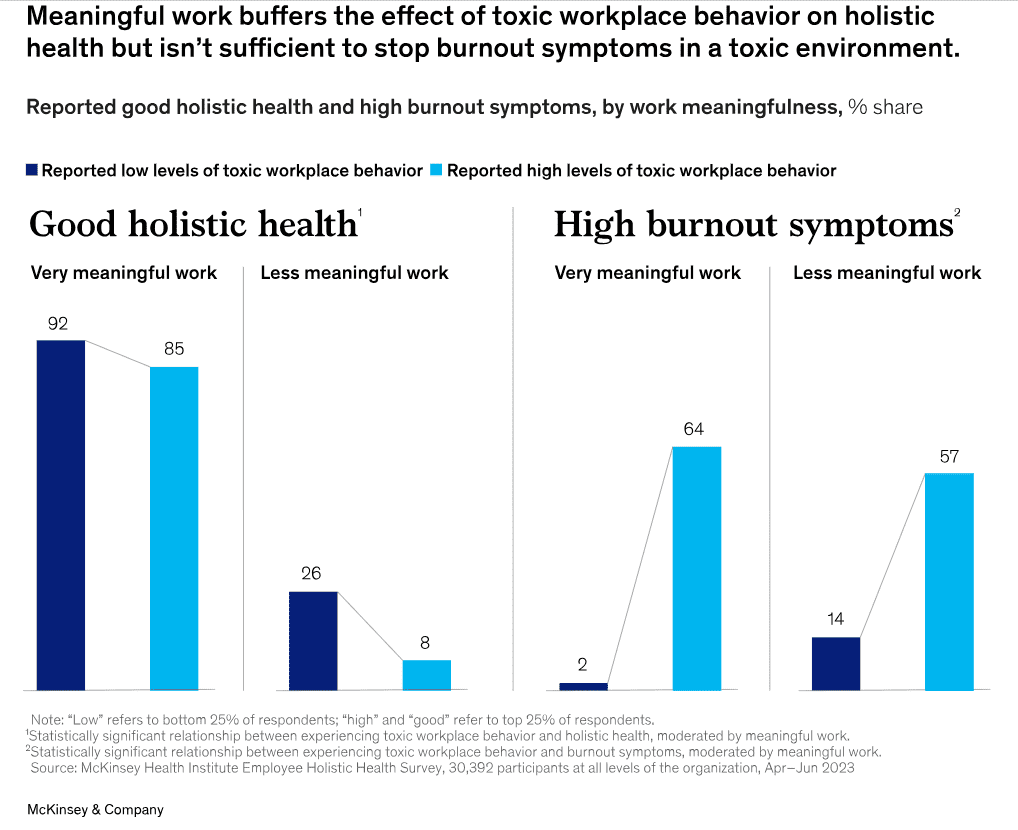 Meaningful work buffers the effect of toxic workplace behavior on holistic health but isn't sufficient to stop burnout symptoms in a toxic environment.

Reported good holistic health and high burnout symptoms, by work meaningfulness, % share

Reported low levels of toxic workplace behavior
Reported high levels of toxic workplace behavior

Good holistic health$^1$

Very meaningful work

92

85

Less meaningful work

26

8

High burnout symptoms$^2$

Very meaningful work

2

64

Less meaningful work

14

57

Note: "Low" refers to bottom 25% of respondents; "high" and "good" refer to top 25% of respondents.
$^1$Statistically significant relationship between experiencing toxic workplace behavior and holistic health, moderated by meaningful work.
$^2$Statistically significant relationship between experiencing toxic workplace behavior and burnout symptoms, moderated by meaningful work.
Source: McKinsey Health Institute Employee Holistic Health Survey, 30,392 participants at all levels of the organization, Apr–Jun 2023

McKinsey & Company